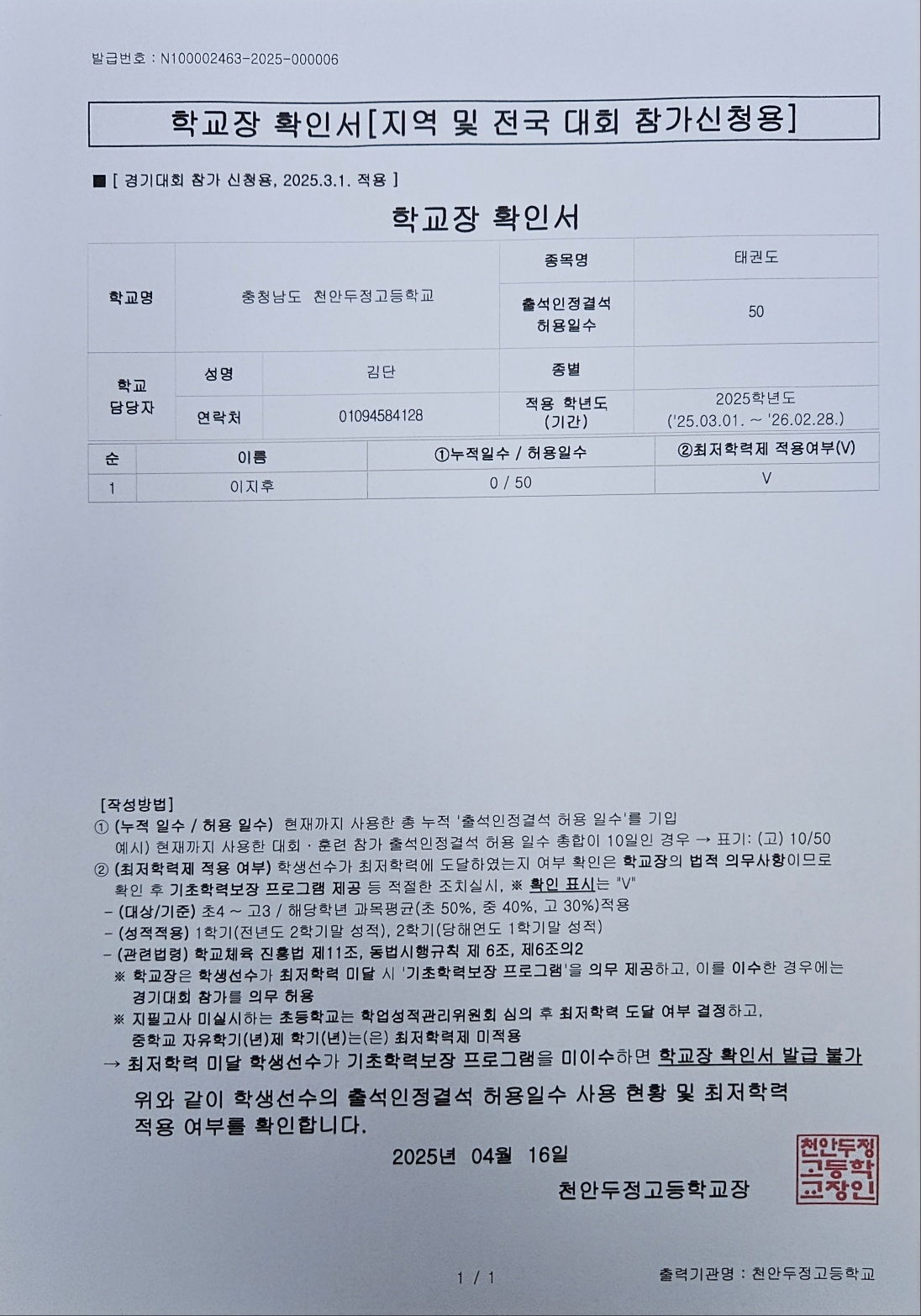 발급번호 : N100002463-2025-000006

학교장 확인서[지역 및 전국 대회 참가신청용]

■ [ 경기대회 참가 신청용, 2025.3.1. 적용 ]

학교장 확인서

| 학교명 | 충청남도 천안두정고등학교 | | 종목명 | 태권도 |
|---|---|---|---|---|
| | | | 출석인정결석 허용일수 | 50 |
| 학교 담당자 | 성명 | 김단 | 종별 | |
| | 연락처 | 01094584128 | 적용 학년도 (기간) | 2025학년도 ('25.03.01. ~ '26.02.28.) |

| 순 | 이름 | ①누적일수 / 허용일수 | ②최저학력제 적용여부(V) |
|---|---|---|---|
| 1 | 이지후 | 0 / 50 | V |

[작성방법]
① (누적 일수 / 허용 일수) 현재까지 사용한 총 누적 '출석인정결석 허용 일수'를 기입
예시) 현재까지 사용한 대회 · 훈련 참가 출석인정결석 허용 일수 총합이 10일인 경우 → 표기: (고) 10/50
② (최저학력제 적용 여부) 학생선수가 최저학력에 도달하였는지 여부 확인은 학교장의 법적 의무사항이므로 확인 후 기초학력보장 프로그램 제공 등 적절한 조치실시, ※ 확인 표시는 "V"
- (대상/기준) 초4 ~ 고3 / 해당학년 과목평균(초 50%, 중 40%, 고 30%)적용
- (성적적용) 1학기(전년도 2학기말 성적), 2학기(당해연도 1학기말 성적)
- (관련법령) 학교체육 진흥법 제11조, 동법시행규칙 제 6조, 제6조의2
※ 학교장은 학생선수가 최저학력 미달 시 '기초학력보장 프로그램'을 의무 제공하고, 이를 이수한 경우에는 경기대회 참가를 의무 허용
※ 지필고사 미실시하는 초등학교는 학업성적관리위원회 심의 후 최저학력 도달 여부 결정하고, 중학교 자유학기(년)제 학기(년)는(은) 최저학력제 미적용
→ 최저학력 미달 학생선수가 기초학력보장 프로그램을 미이수하면 학교장 확인서 발급 불가

위와 같이 학생선수의 출석인정결석 허용일수 사용 현황 및 최저학력 적용 여부를 확인합니다.

2025년 04월 16일

천안두정고등학교장

천안두정고등학교장인

1 / 1

출력기관명 : 천안두정고등학교